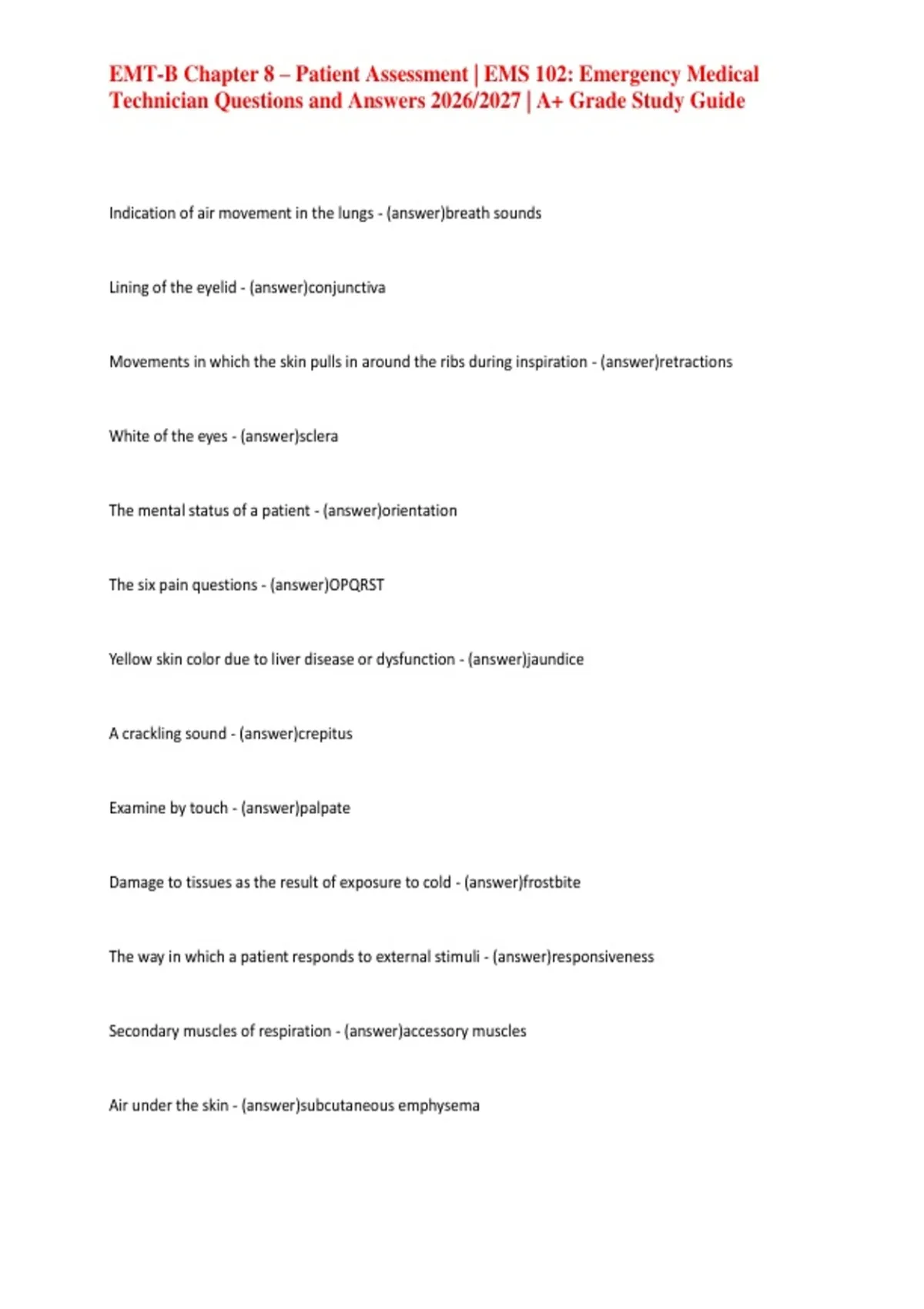 EMT-B Chapter 8 – Patient Assessment | EMS 102: Emergency Medical Technician Questions and Answers 2026/2027 | A+ Grade Study Guide

Indication of air movement in the lungs - (answer)breath sounds

Lining of the eyelid - (answer)conjunctiva

Movements in which the skin pulls in around the ribs during inspiration - (answer)retractions

White of the eyes - (answer)sclera

The mental status of a patient - (answer)orientation

The six pain questions - (answer)OPQRST

Yellow skin color due to liver disease or dysfunction - (answer)jaundice

A crackling sound - (answer)crepitus

Examine by touch - (answer)palpate

Damage to tissues as the result of exposure to cold - (answer)frostbite

The way in which a patient responds to external stimuli - (answer)responsiveness

Secondary muscles of respiration - (answer)accessory muscles

Air under the skin - (answer)subcutaneous emphysema